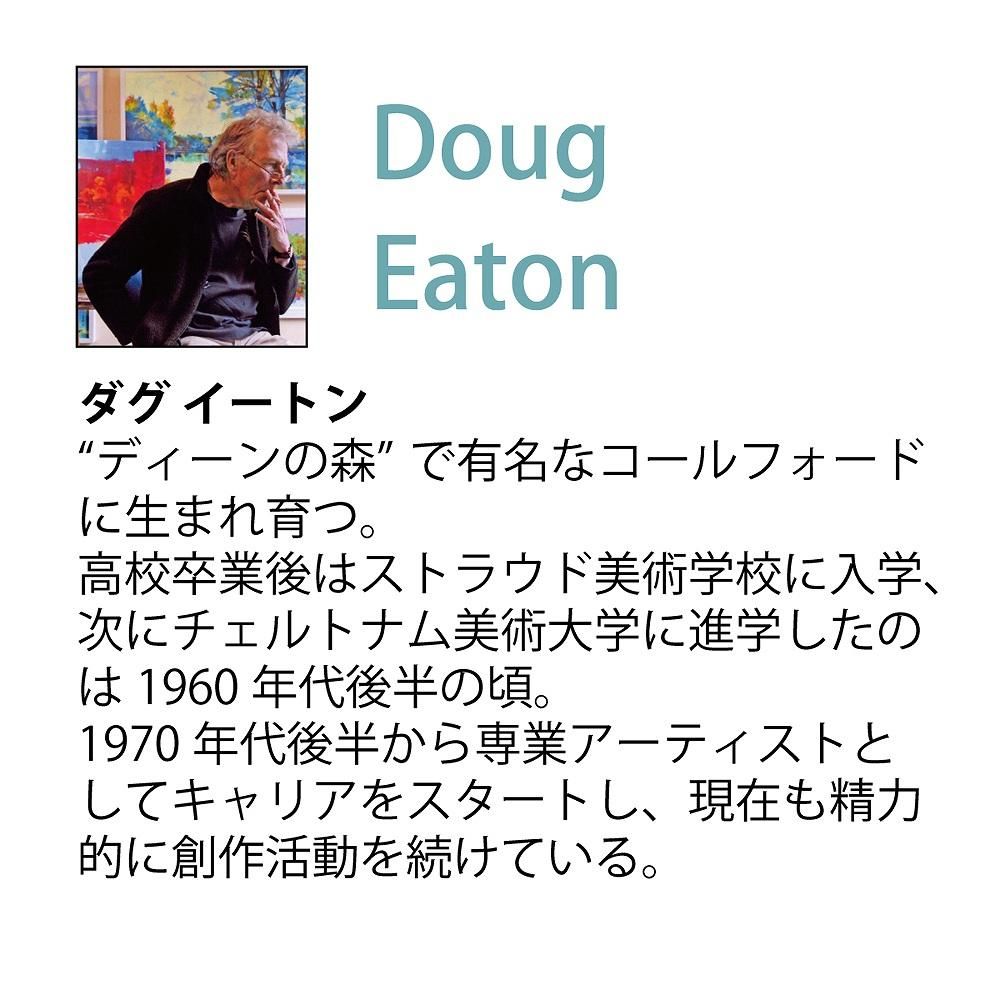 Doug
Eaton

ダグ イートン
“ディーンの森” で有名なコールフォードに生まれ育つ。
高校卒業後はストラウド美術学校に入学、次にチェルトナム美術大学に進学したのは 1960 年代後半の頃。
1970 年代後半から専業アーティストとしてキャリアをスタートし、現在も精力的に創作活動を続けている。